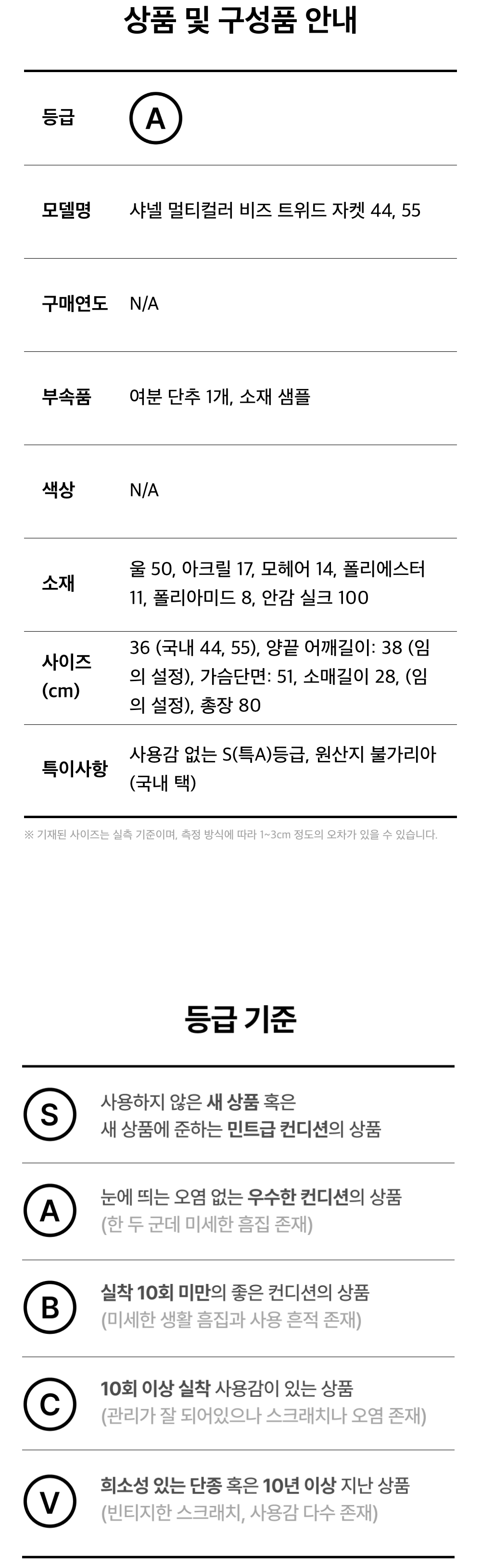 상품 및 구성품 안내

등급
A

모델명
샤넬 멀티컬러 비즈 트위드 자켓 44, 55

구매연도
N/A

부속품
여분 단추 1개, 소재 샘플

색상
N/A

소재
울 50, 아크릴 17, 모헤어 14, 폴리에스터 11, 폴리아미드 8, 안감 실크 100

사이즈 (cm)
36 (국내 44, 55), 양끝 어깨길이: 38 (임의 설정), 가슴단면: 51, 소매길이 28, (임의 설정), 총장 80

특이사항
사용감 없는 S(특A)등급, 원산지 불가리아 (국내 택)

※ 기재된 사이즈는 실측 기준이며, 측정 방식에 따라 1~3cm 정도의 오차가 있을 수 있습니다.

등급 기준

S
사용하지 않은 새 상품 혹은
새 상품에 준하는 민트급 컨디션의 상품

A
눈에 띄는 오염 없는 우수한 컨디션의 상품
(한 두 군데 미세한 흠집 존재)

B
실착 10회 미만의 좋은 컨디션의 상품
(미세한 생활 흠집과 사용 흔적 존재)

C
10회 이상 실착 사용감이 있는 상품
(관리가 잘 되어있으나 스크래치나 오염 존재)

V
희소성 있는 단종 혹은 10년 이상 지난 상품
(빈티지한 스크래치, 사용감 다수 존재)